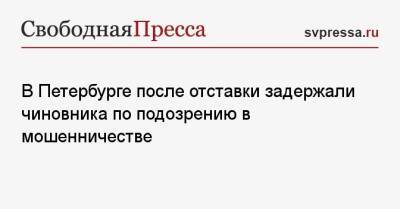 СвободнаяПресса

svpressa.ru

В Петербурге после отставки задержали чиновника по подозрению в мошенничестве